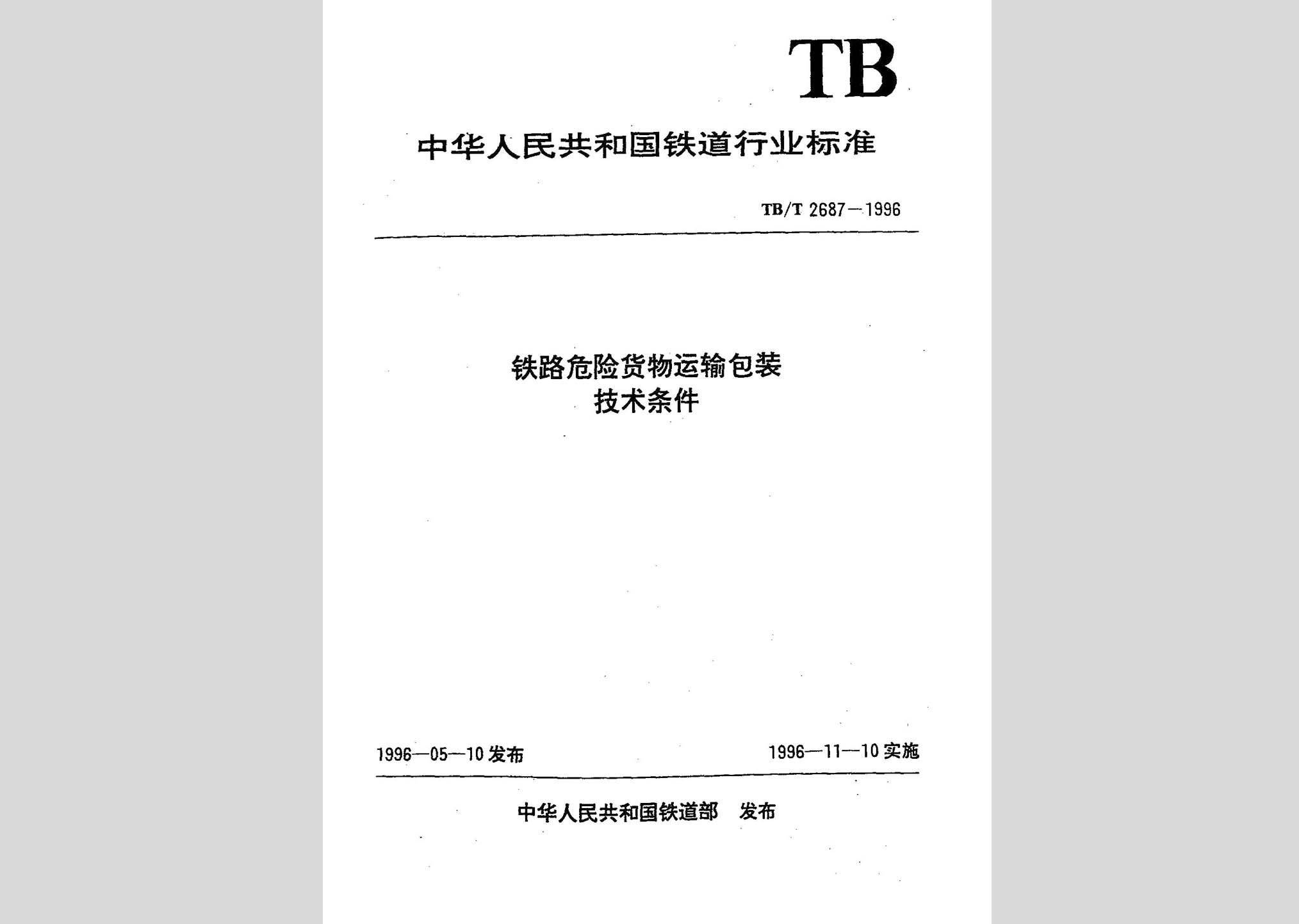 TB

中华人民共和国铁道行业标准

TB/T 2687—1996

铁路危险货物运输包装
技术条件

1996—05—10 发布

1996—11—10 实施

中华人民共和国铁道部 发布